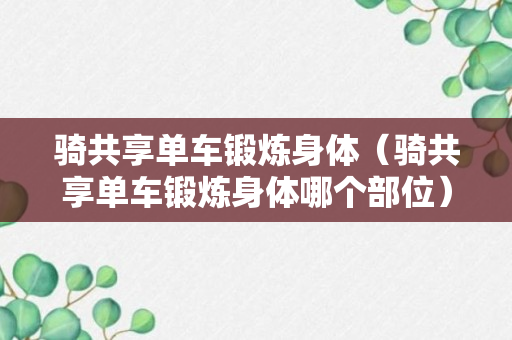 骑共享单车锻炼身体（骑共享单车锻炼身体哪个部位）